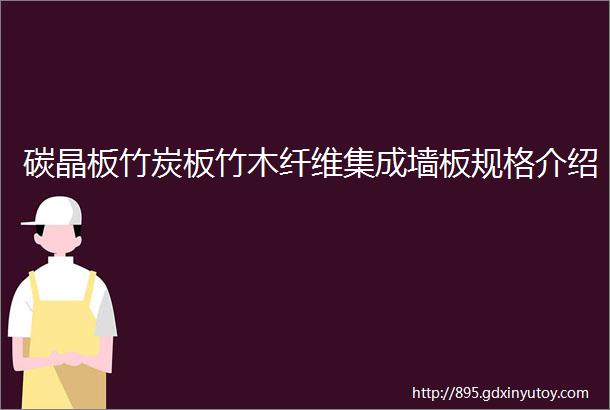 碳晶板竹炭板竹木纤维集成墙板规格介绍

http://895.gdxinyutoy.com